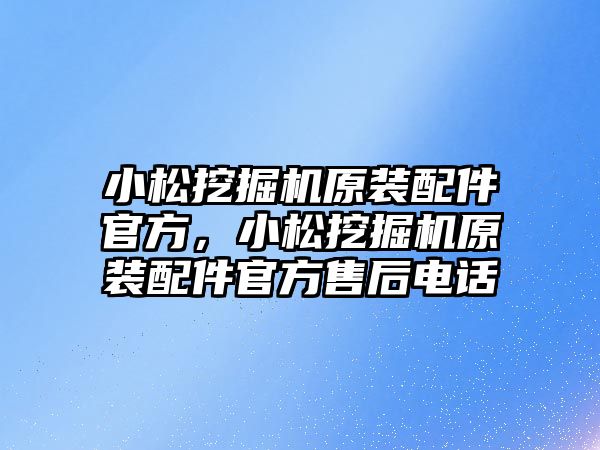 小松挖掘机原装配件官方，小松挖掘机原装配件官方售后电话